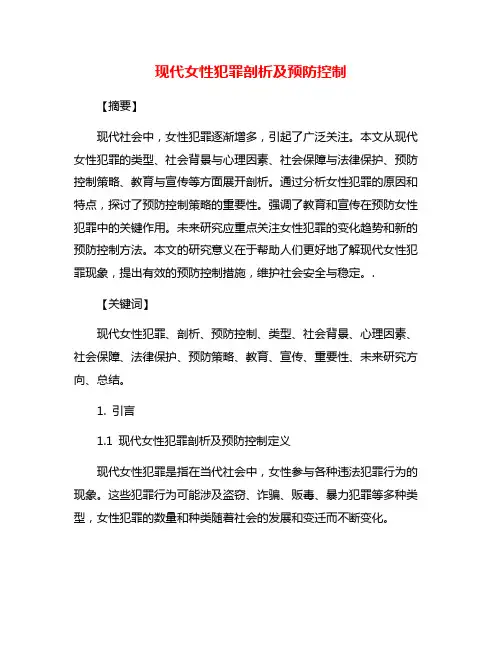 现代女性犯罪剖析及预防控制

【摘要】

现代社会中，女性犯罪逐渐增多，引起了广泛关注。本文从现代女性犯罪的类型、社会背景与心理因素、社会保障与法律保护、预防控制策略、教育与宣传等方面展开剖析。通过分析女性犯罪的原因和特点，探讨了预防控制策略的重要性。强调了教育和宣传在预防女性犯罪中的关键作用。未来研究应重点关注女性犯罪的变化趋势和新的预防控制方法。本文的研究意义在于帮助人们更好地了解现代女性犯罪现象，提出有效的预防控制措施，维护社会安全与稳定。.

【关键词】

现代女性犯罪、剖析、预防控制、类型、社会背景、心理因素、社会保障、法律保护、预防策略、教育、宣传、重要性、未来研究方向、总结。

1. 引言

1.1 现代女性犯罪剖析及预防控制定义

现代女性犯罪是指在当代社会中，女性参与各种违法犯罪行为的现象。这些犯罪行为可能涉及盗窃、诈骗、贩毒、暴力犯罪等多种类型，女性犯罪的数量和种类随着社会的发展和变迁而不断变化。